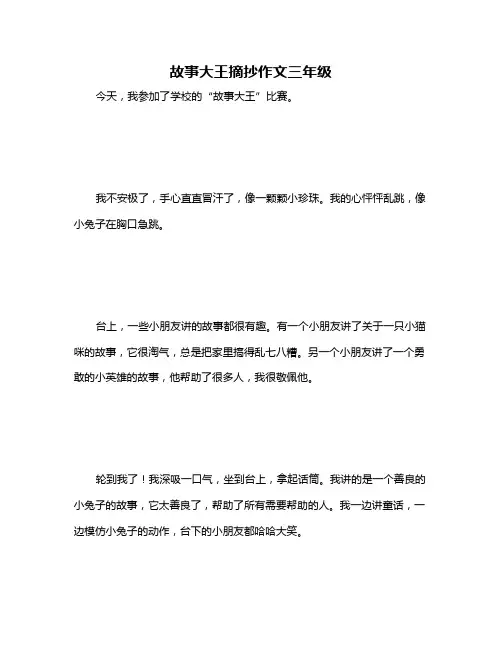 故事大王摘抄作文三年级

今天，我参加了学校的“故事大王”比赛。

我不安极了，手心直直冒汗了，像一颗颗小珍珠。我的心怦怦乱跳，像小兔子在胸口急跳。

台上，一些小朋友讲的故事都很有趣。有一个小朋友讲了关于一只小猫咪的故事，它很淘气，总是把家里搞得乱七八糟。另一个小朋友讲了一个勇敢的小英雄的故事，他帮助了很多人，我很敬佩他。

轮到我了！我深吸一口气，坐到台上，拿起话筒。我讲的是一个善良的小兔子的故事，它太善良了，帮助了所有需要帮助的人。我一边讲童话，一边模仿小兔子的动作，台下的小朋友都哈哈大笑。